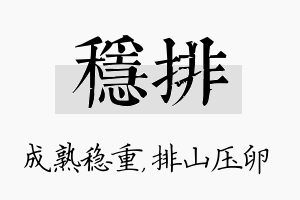 穩排

成熟稳重，排山压卵